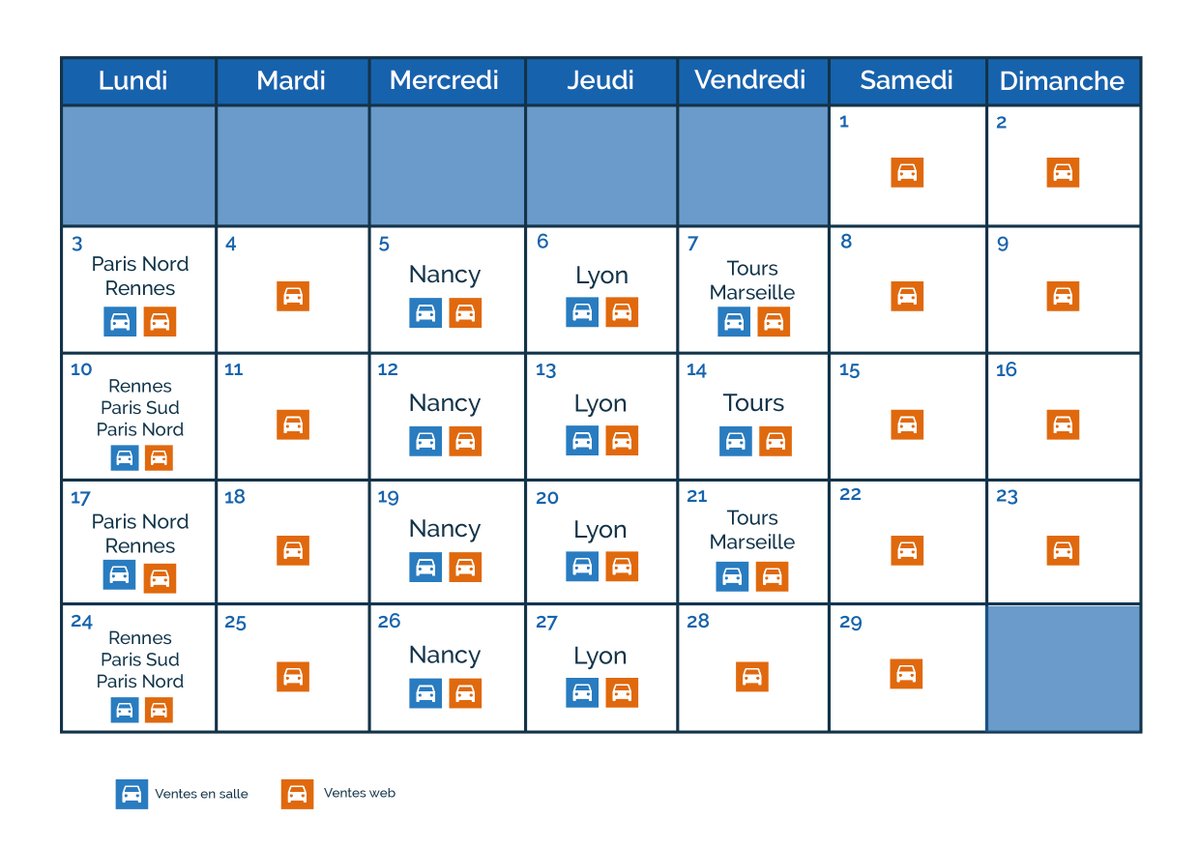 | Lundi | Mardi | Mercredi | Jeudi | Vendredi | Samedi | Dimanche |
|---|---|---|---|---|---|---|
| | | | | | 1 | 2 |
| 3 Paris Nord Rennes | 4 | 5 Nancy | 6 Lyon | 7 Tours Marseille | 8 | 9 |
| 10 Rennes Paris Sud Paris Nord | 11 | 12 Nancy | 13 Lyon | 14 Tours | 15 | 16 |
| 17 Paris Nord Rennes | 18 | 19 Nancy | 20 Lyon | 21 Tours Marseille | 22 | 23 |
| 24 Rennes Paris Sud Paris Nord | 25 | 26 Nancy | 27 Lyon | 28 | 29 | |

Ventes en salle Ventes web